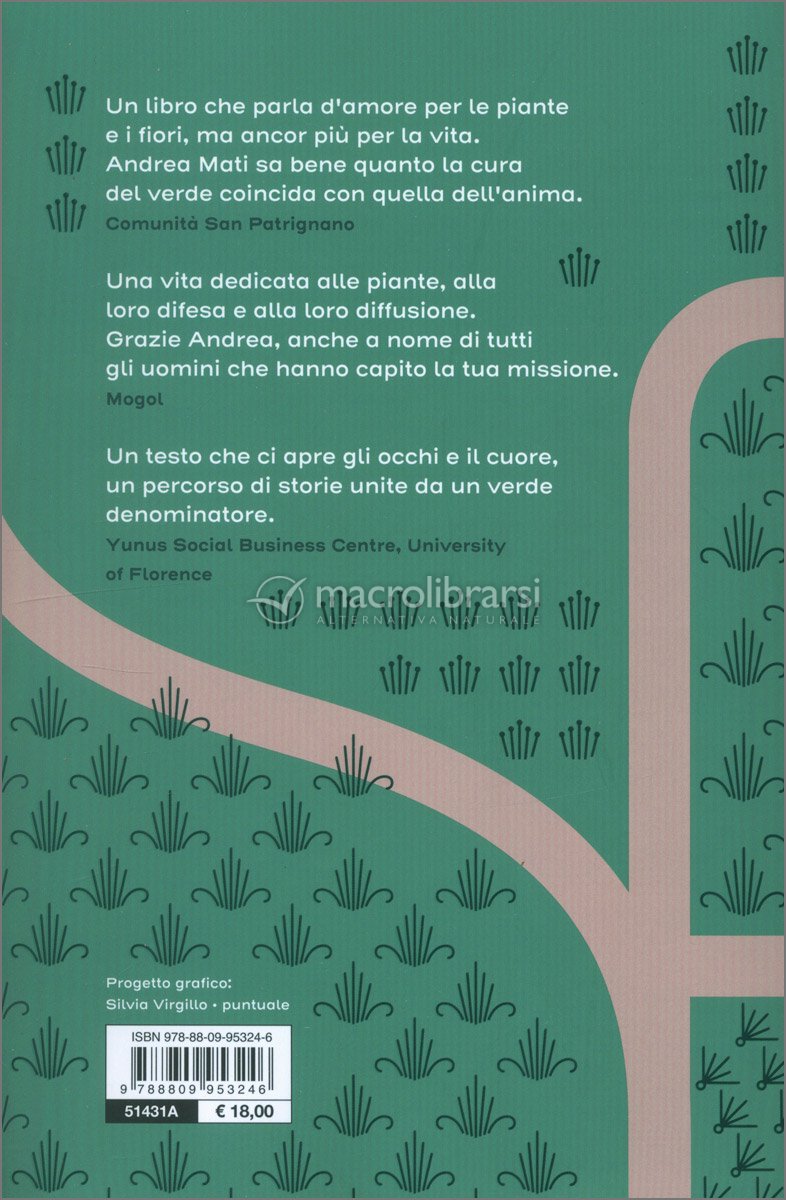 Un libro che parla d'amore per le piante e i fiori, ma ancor più per la vita. Andrea Mati sa bene quanto la cura del verde coincida con quella dell'anima.

Comunità San Patrignano

Una vita dedicata alle piante, alla loro difesa e alla loro diffusione. Grazie Andrea, anche a nome di tutti gli uomini che hanno capito la tua missione.

Mogol

Un testo che ci apre gli occhi e il cuore, un percorso di storie unite da un verde denominatore.

Yunus Social Business Centre, University of Florence

Progetto grafico:
Silvia Virgillo • puntuale

ISBN 978-88-09-95324-6

9 788809 953246

51431A
€ 18,00

macrolibrarsi
ALTERNATIVA NATURALE